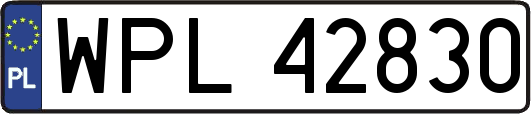 PL
WPL 42830